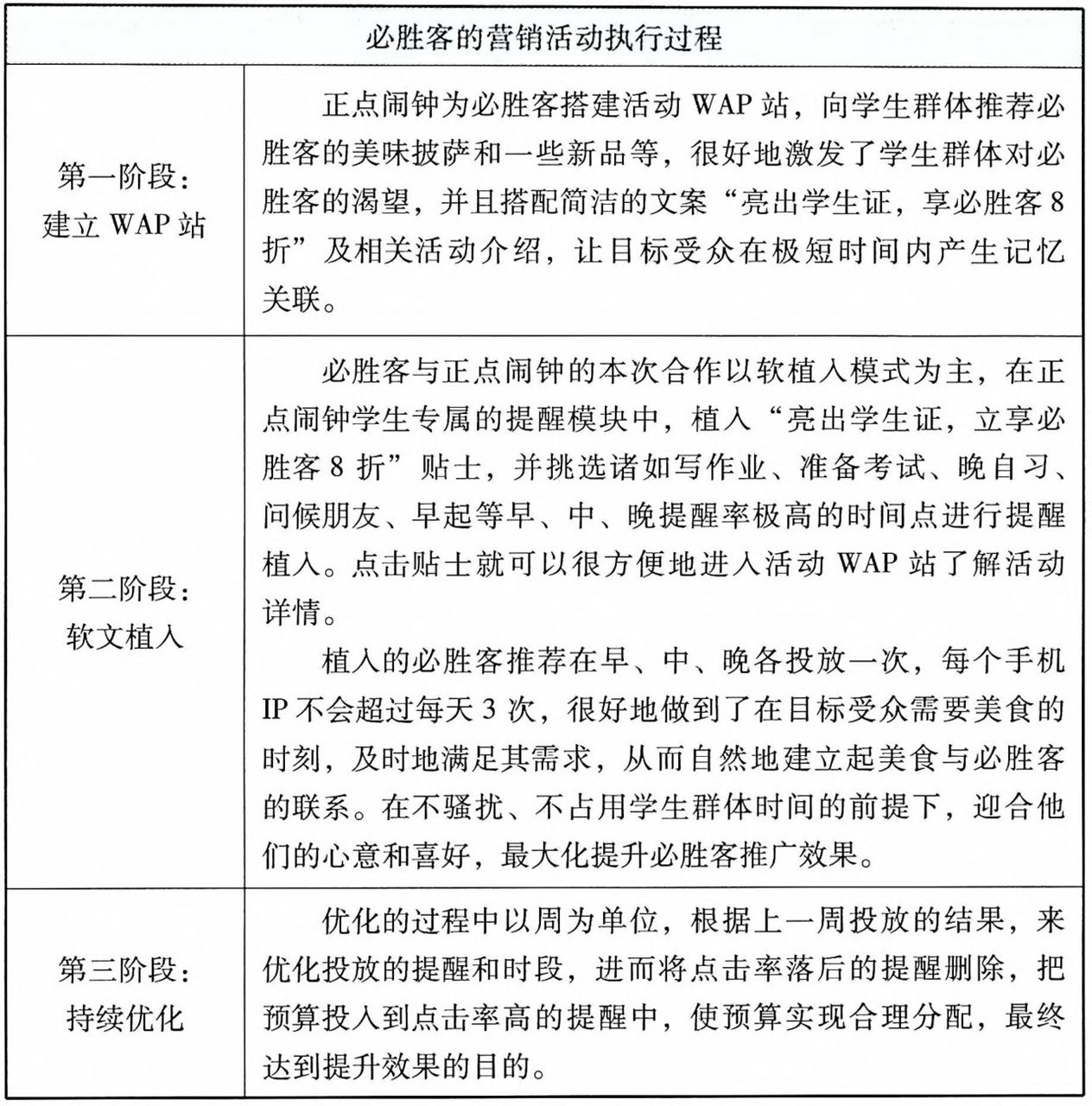 | 必胜客的营销活动执行过程 | |
|---|---|
| 第一阶段：建立 WAP 站 | 正点闹钟为必胜客搭建活动 WAP 站，向学生群体推荐必胜客的美味披萨和一些新品等，很好地激发了学生群体对必胜客的渴望，并且搭配简洁的文案“亮出学生证，享必胜客 8 折”及相关活动介绍，让目标受众在极短时间内产生记忆关联。 |
| 第二阶段：软文植入 | 必胜客与正点闹钟的本次合作以软植入模式为主，在正点闹钟学生专属的提醒模块中，植入“亮出学生证，立享必胜客 8 折”贴士，并挑选诸如写作业、准备考试、晚自习、问候朋友、早起等早、中、晚提醒率极高的时间点进行提醒植入。点击贴士就可以很方便地进入活动 WAP 站了解活动详情。<br>植入的必胜客推荐在早、中、晚各投放一次，每个手机 IP 不会超过每天 3 次，很好地做到了在目标受众需要美食的时刻，及时地满足其需求，从而自然地建立起美食与必胜客的联系。在不骚扰、不占用学生群体时间的前提下，迎合他们的心意和喜好，最大化提升必胜客推广效果。 |
| 第三阶段：持续优化 | 优化的过程中以周为单位，根据上一周投放的结果，来优化投放的提醒和时段，进而将点击率落后的提醒删除，把预算投入到点击率高的提醒中，使预算实现合理分配，最终达到提升效果的目的。 |